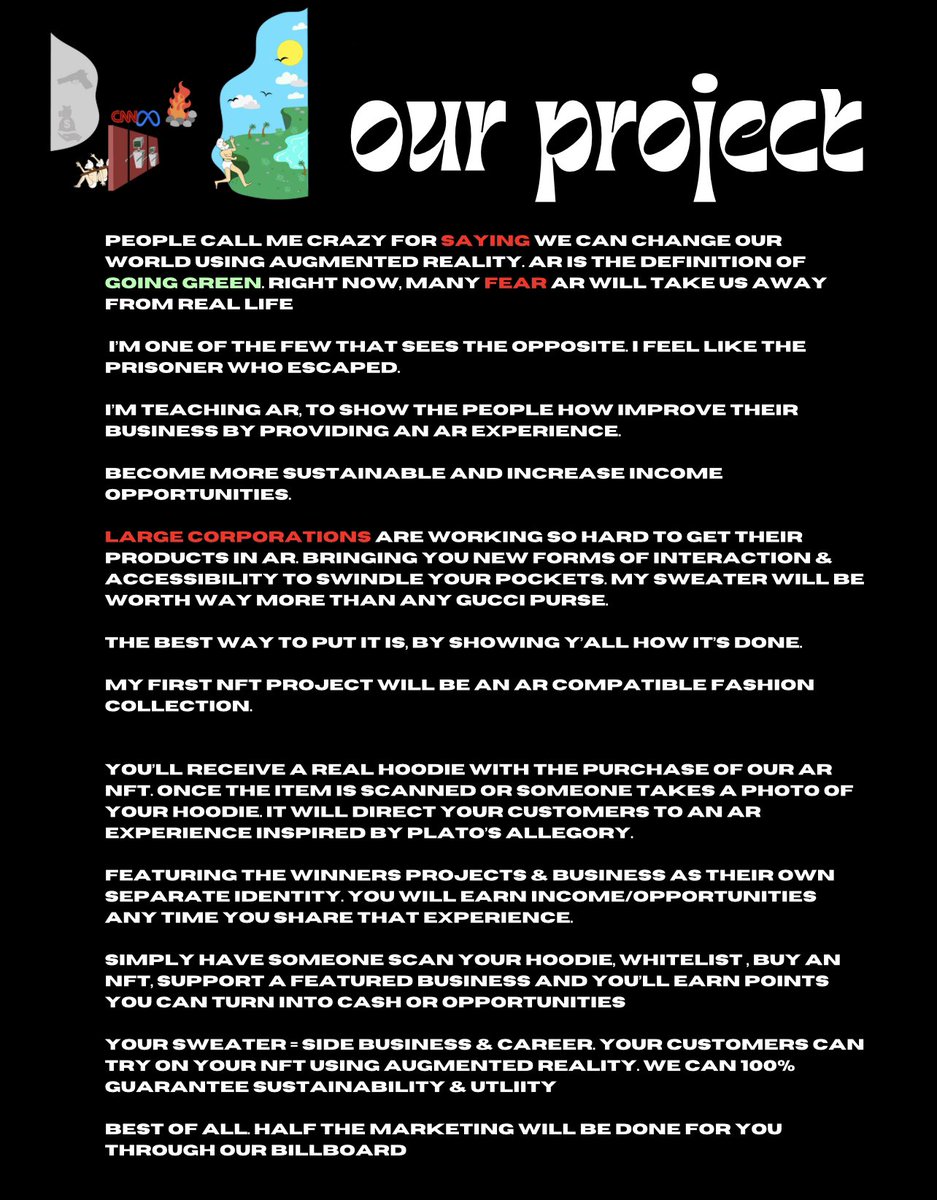 CNN

our project

PEOPLE CALL ME CRAZY FOR SAYING WE CAN CHANGE OUR WORLD USING AUGMENTED REALITY. AR IS THE DEFINITION OF GOING GREEN. RIGHT NOW, MANY FEAR AR WILL TAKE US AWAY FROM REAL LIFE

I'M ONE OF THE FEW THAT SEES THE OPPOSITE. I FEEL LIKE THE PRISONER WHO ESCAPED.

I'M TEACHING AR, TO SHOW THE PEOPLE HOW IMPROVE THEIR BUSINESS BY PROVIDING AN AR EXPERIENCE.

BECOME MORE SUSTAINABLE AND INCREASE INCOME OPPORTUNITIES.

LARGE CORPORATIONS ARE WORKING SO HARD TO GET THEIR PRODUCTS IN AR. BRINGING YOU NEW FORMS OF INTERACTION & ACCESSIBILITY TO SWINDLE YOUR POCKETS. MY SWEATER WILL BE WORTH WAY MORE THAN ANY GUCCI PURSE.

THE BEST WAY TO PUT IT IS, BY SHOWING Y'ALL HOW IT'S DONE.

MY FIRST NFT PROJECT WILL BE AN AR COMPATIBLE FASHION COLLECTION.

YOU'LL RECEIVE A REAL HOODIE WITH THE PURCHASE OF OUR AR NFT. ONCE THE ITEM IS SCANNED OR SOMEONE TAKES A PHOTO OF YOUR HOODIE. IT WILL DIRECT YOUR CUSTOMERS TO AN AR EXPERIENCE INSPIRED BY PLATO'S ALLEGORY.

FEATURING THE WINNERS PROJECTS & BUSINESS AS THEIR OWN SEPARATE IDENTITY. YOU WILL EARN INCOME/OPPORTUNITIES ANY TIME YOU SHARE THAT EXPERIENCE.

SIMPLY HAVE SOMEONE SCAN YOUR HOODIE, WHITELIST , BUY AN NFT, SUPPORT A FEATURED BUSINESS AND YOU'LL EARN POINTS YOU CAN TURN INTO CASH OR OPPORTUNITIES

YOUR SWEATER = SIDE BUSINESS & CAREER. YOUR CUSTOMERS CAN TRY ON YOUR NFT USING AUGMENTED REALITY. WE CAN 100% GUARANTEE SUSTAINABILITY & UTLIITY

BEST OF ALL. HALF THE MARKETING WILL BE DONE FOR YOU THROUGH OUR BILLBOARD